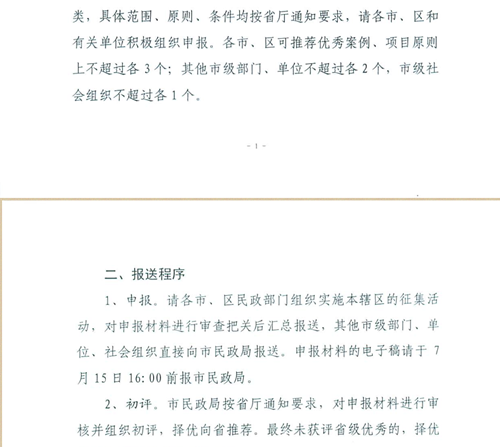 类，具体范围、原则、条件均按省厅通知要求，请各市、区和有关单位积极组织申报。各市、区可推荐优秀案例、项目原则上不超过各 3 个；其他市级部门、单位不超过各 2 个，市级社会组织不超过各 1 个。

- 1 -

二、报送程序

1、申报。请各市、区民政部门组织实施本辖区的征集活动，对申报材料进行审查把关后汇总报送，其他市级部门、单位、社会组织直接向市民政局报送。申报材料的电子稿请于 7 月 15 日 16:00 前报市民政局。

2、初评。市民政局按省厅通知要求，对申报材料进行审核并组织初评，择优向省推荐。最终未获评省级优秀的，择优